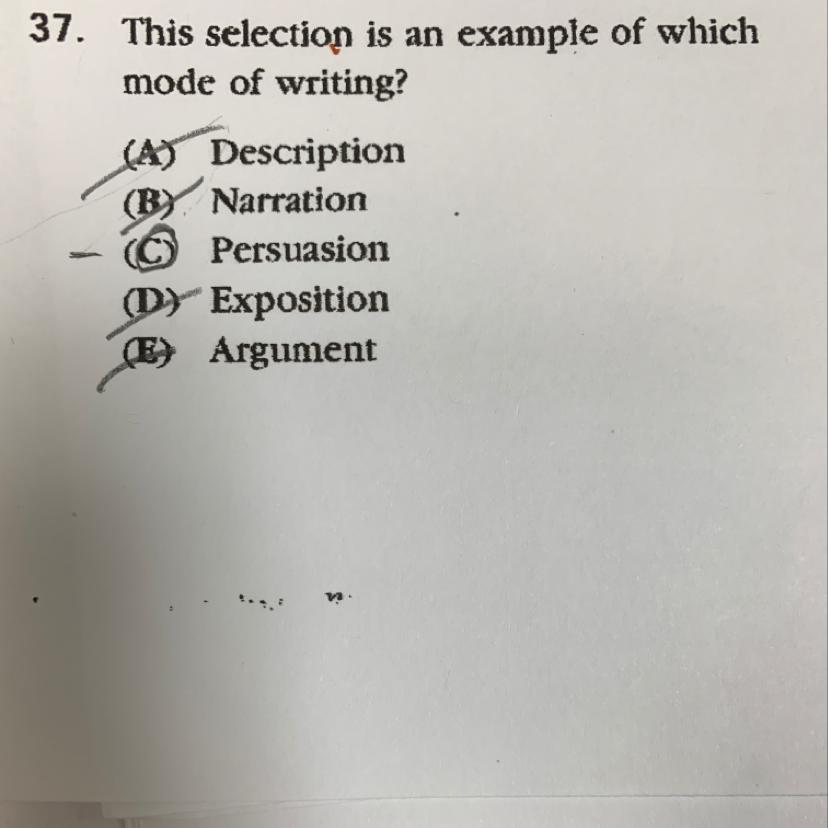 37. This selection is an example of which mode of writing?

(A) Description
(B) Narration
(C) Persuasion
(D) Exposition
(E) Argument